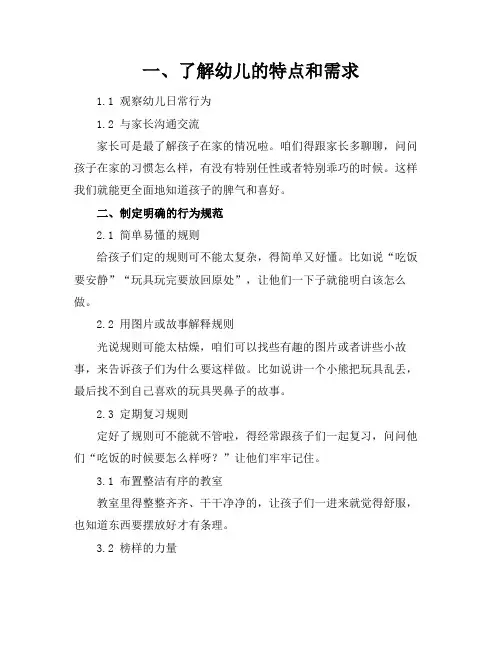 一、了解幼儿的特点和需求

1.1 观察幼儿日常行为

1.2 与家长沟通交流

家长可是最了解孩子在家的情况啦。咱们得跟家长多聊聊，问问孩子在家的习惯怎么样，有没有特别任性或者特别乖巧的时候。这样我们就能更全面地知道孩子的脾气和喜好。

二、制定明确的行为规范

2.1 简单易懂的规则

给孩子们定的规则可不能太复杂，得简单又好懂。比如说“吃饭要安静”“玩具玩完要放回原处”，让他们一下子就能明白该怎么做。

2.2 用图片或故事解释规则

光说规则可能太枯燥，咱们可以找些有趣的图片或者讲些小故事，来告诉孩子们为什么要这样做。比如说讲一个小熊把玩具乱丢，最后找不到自己喜欢的玩具哭鼻子的故事。

2.3 定期复习规则

定好了规则可不能就不管啦，得经常跟孩子们一起复习，问问他们“吃饭的时候要怎么样呀？”让他们牢牢记住。

3.1 布置整洁有序的教室

教室里得整整齐齐、干干净净的，让孩子们一进来就觉得舒服，也知道东西要摆放好才有条理。

3.2 榜样的力量